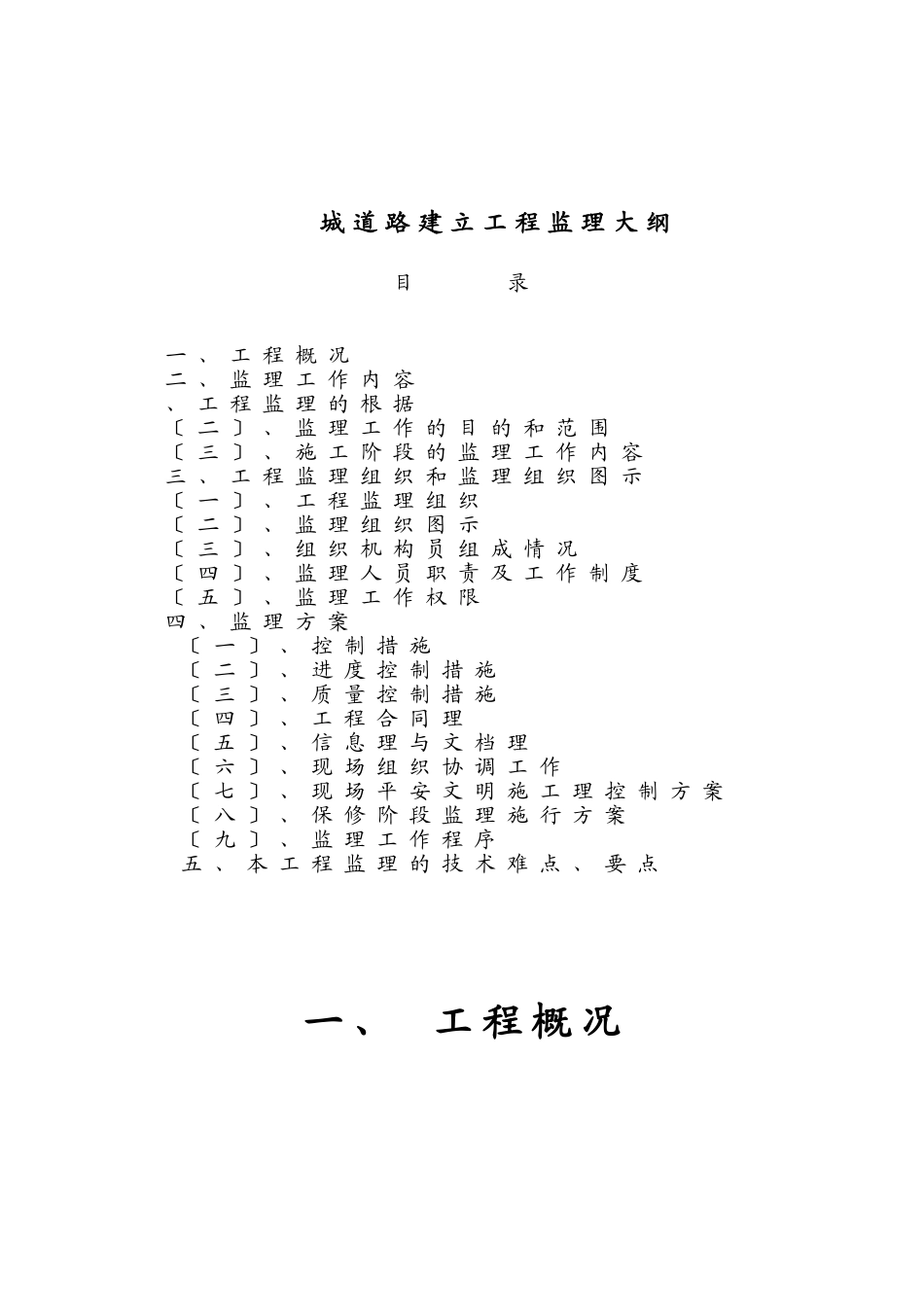 城道路建立工程监理大纲

目　　录

一、工程概况
二、监理工作内容
、工程监理的根据
〔二〕、监理工作的目的和范围
〔三〕、施工阶段的监理工作内容
三、工程监理组织和监理组织图示
〔一〕、工程监理组织
〔二〕、监理组织图示
〔三〕、组织机构员组成情况
〔四〕、监理人员职责及工作制度
〔五〕、监理工作权限
四、监理方案
〔一〕、控制措施
〔二〕、进度控制措施
〔三〕、质量控制措施
〔四〕、工程合同理
〔五〕、信息理与文档理
〔六〕、现场组织协调工作
〔七〕、现场平安文明施工理控制方案
〔八〕、保修阶段监理施行方案
〔九〕、监理工作程序
五、本工程监理的技术难点、要点

一、　工程概况